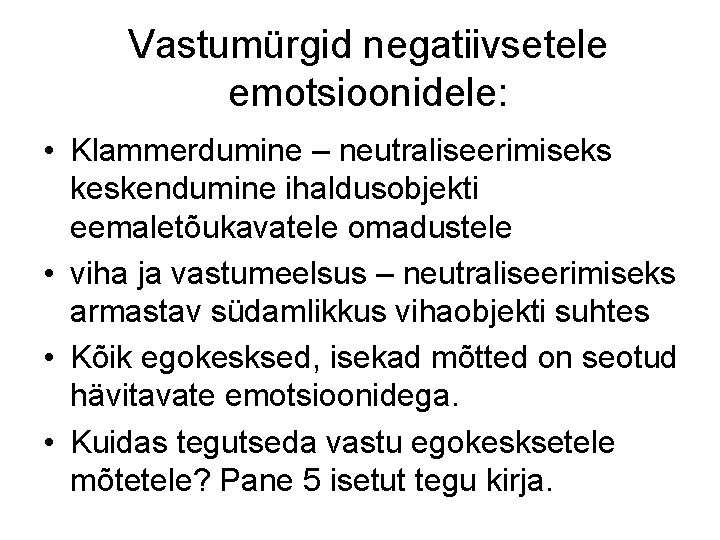 Vastumürgid negatiivsetele emotsioonidele:

• Klammerdumine – neutraliseerimiseks keskendumine ihaldusobjekti eemaletõukavatele omadustele
• viha ja vastumeelsus – neutraliseerimiseks armastav südamlikkus vihaobjekti suhtes
• Kõik egokesksed, isekad mõtted on seotud hävitavate emotsioonidega.
• Kuidas tegutseda vastu egokesksetele mõtetele? Pane 5 isetut tegu kirja.